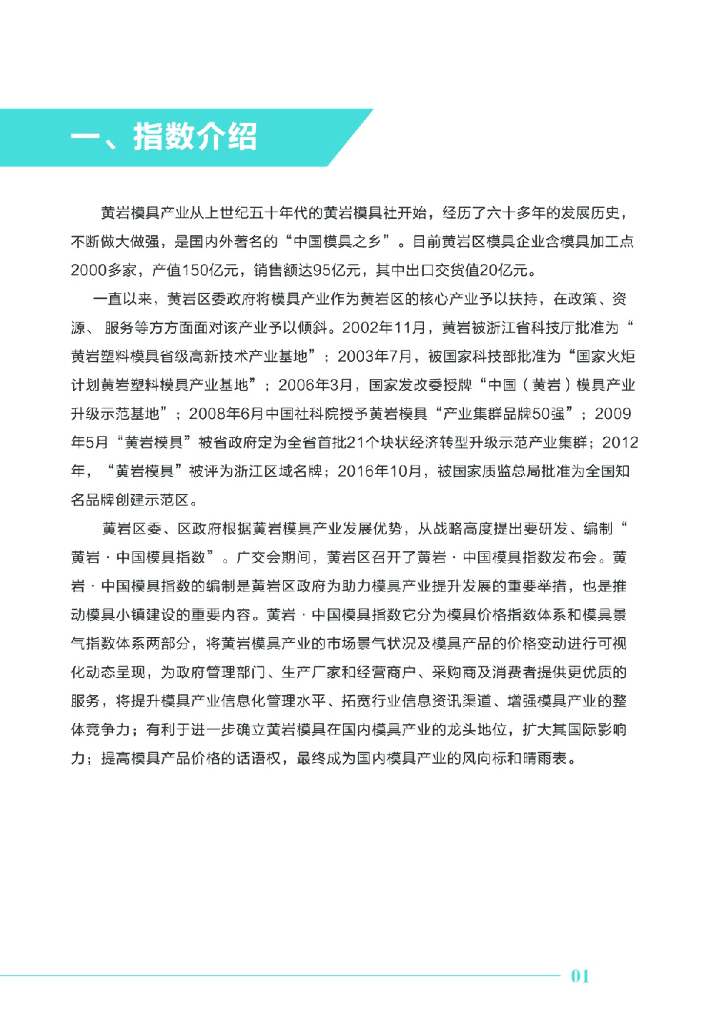 一、指数介绍

黄岩模具产业从上世纪五十年代的黄岩模具社开始，经历了六十多年的发展历史，不断做大做强，是国内外著名的“中国模具之乡”。目前黄岩区模具企业含模具加工点2000多家，产值150亿元，销售额达95亿元，其中出口交货值20亿元。

一直以来，黄岩区委政府将模具产业作为黄岩区的核心产业予以扶持，在政策、资源、服务等方方面面对该产业予以倾斜。2002年11月，黄岩被浙江省科技厅批准为“黄岩塑料模具省级高新技术产业基地”；2003年7月，被国家科技部批准为“国家火炬计划黄岩塑料模具产业基地”；2006年3月，国家发改委授牌“中国（黄岩）模具产业升级示范基地”；2008年6月中国社科院授予黄岩模具“产业集群品牌50强”；2009年5月“黄岩模具”被省政府定为全省首批21个块状经济转型升级示范产业集群；2012年，“黄岩模具”被评为浙江区域名牌；2016年10月，被国家质监总局批准为全国知名品牌创建示范区。

黄岩区委、区政府根据黄岩模具产业发展优势，从战略高度提出要研发、编制“黄岩·中国模具指数”。广交会期间，黄岩区召开了黄岩·中国模具指数发布会。黄岩·中国模具指数的编制是黄岩区政府为助力模具产业提升发展的重要举措，也是推动模具小镇建设的重要内容。黄岩·中国模具指数它分为模具价格指数体系和模具景气指数体系两部分，将黄岩模具产业的市场景气状况及模具产品的价格变动进行可视化动态呈现，为政府管理部门、生产厂家和经营商户、采购商及消费者提供更优质的服务，将提升模具产业信息化管理水平、拓宽行业信息资讯渠道、增强模具产业的整体竞争力；有利于进一步确立黄岩模具在国内模具产业的龙头地位，扩大其国际影响力；提高模具产品价格的话语权，最终成为国内模具产业的风向标和晴雨表。

01